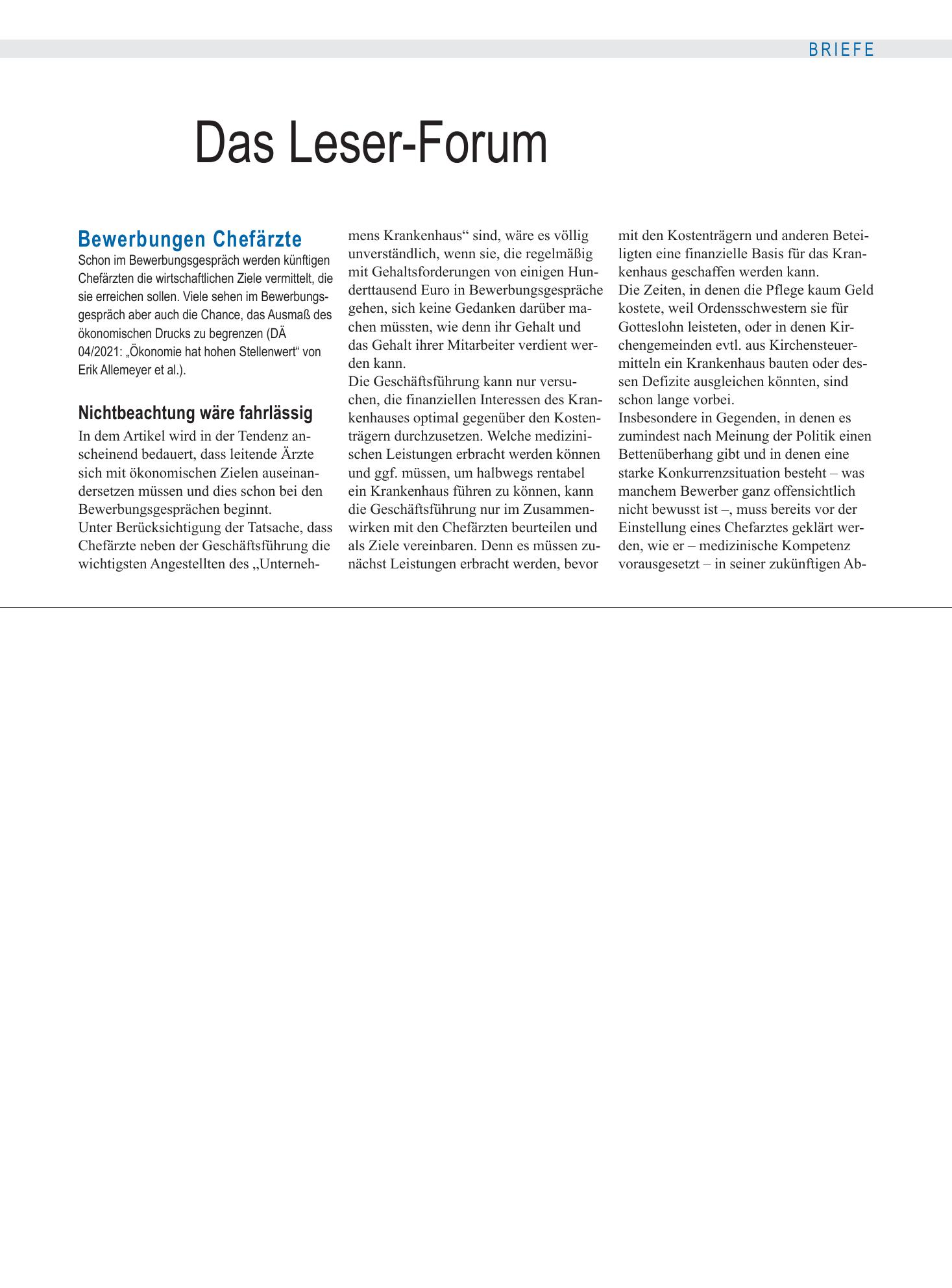 BRIEFE

Das Leser-Forum

Bewerbungen Chefärzte

Schon im Bewerbungsgespräch werden künftigen Chefärzten die wirtschaftlichen Ziele vermittelt, die sie erreichen sollen. Viele sehen im Bewerbungsgespräch aber auch die Chance, das Ausmaß des ökonomischen Drucks zu begrenzen (DÄ 04/2021: „Ökonomie hat hohen Stellenwert“ von Erik Allemeyer et al.).

Nichtbeachtung wäre fahrlässig

In dem Artikel wird in der Tendenz anscheinend bedauert, dass leitende Ärzte sich mit ökonomischen Zielen auseinandersetzen müssen und dies schon bei den Bewerbungsgesprächen beginnt.

Unter Berücksichtigung der Tatsache, dass Chefärzte neben der Geschäftsführung die wichtigsten Angestellten des „Unternehmens Krankenhaus“ sind, wäre es völlig unverständlich, wenn sie, die regelmäßig mit Gehaltsforderungen von einigen Hunderttausend Euro in Bewerbungsgespräche gehen, sich keine Gedanken darüber machen müssten, wie denn ihr Gehalt und das Gehalt ihrer Mitarbeiter verdient werden kann.

Die Geschäftsführung kann nur versuchen, die finanziellen Interessen des Krankenhauses optimal gegenüber den Kostenträgern durchzusetzen. Welche medizinischen Leistungen erbracht werden können und ggf. müssen, um halbwegs rentabel ein Krankenhaus führen zu können, kann die Geschäftsführung nur im Zusammenwirken mit den Chefärzten beurteilen und als Ziele vereinbaren. Denn es müssen zunächst Leistungen erbracht werden, bevor mit den Kostenträgern und anderen Beteiligten eine finanzielle Basis für das Krankenhaus geschaffen werden kann.

Die Zeiten, in denen die Pflege kaum Geld kostete, weil Ordensschwestern sie für Gotteslohn leisteten, oder in denen Kirchengemeinden evtl. aus Kirchensteuermitteln ein Krankenhaus bauten oder dessen Defizite ausgleichen könnten, sind schon lange vorbei.

Insbesondere in Gegenden, in denen es zumindest nach Meinung der Politik einen Bettenüberhang gibt und in denen eine starke Konkurrenzsituation besteht – was manchem Bewerber ganz offensichtlich nicht bewusst ist –, muss bereits vor der Einstellung eines Chefarztes geklärt werden, wie er – medizinische Kompetenz vorausgesetzt – in seiner zukünftigen Ab-